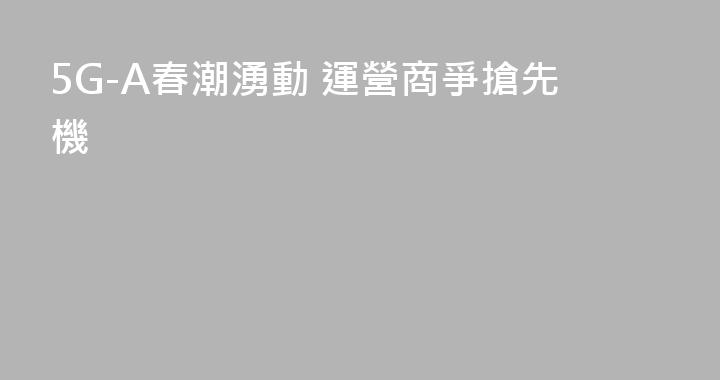 5G-A春潮湧動 運營商爭搶先機